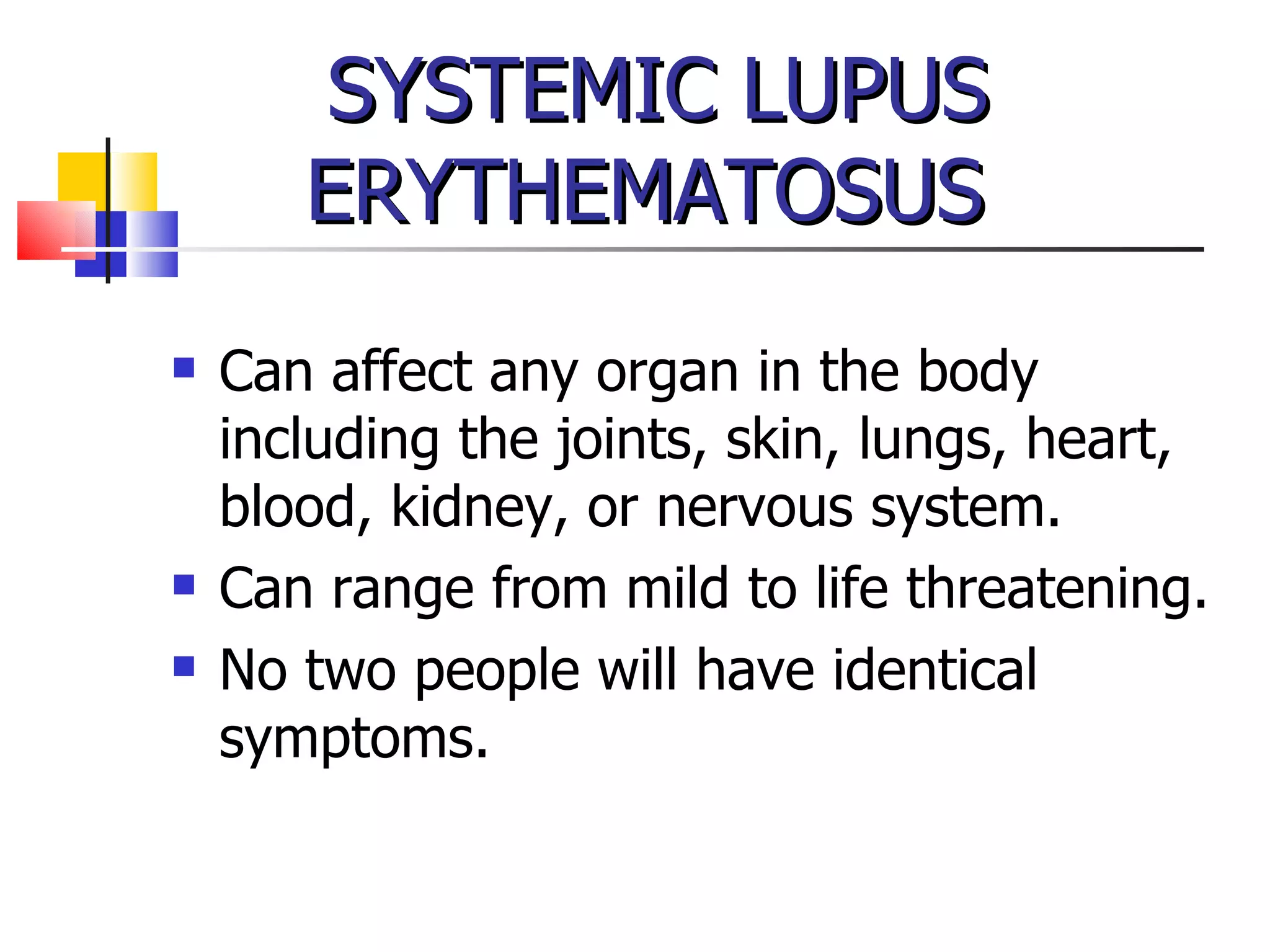 SYSTEMIC LUPUS ERYTHEMATOSUS

- Can affect any organ in the body including the joints, skin, lungs, heart, blood, kidney, or nervous system.
- Can range from mild to life threatening.
- No two people will have identical symptoms.